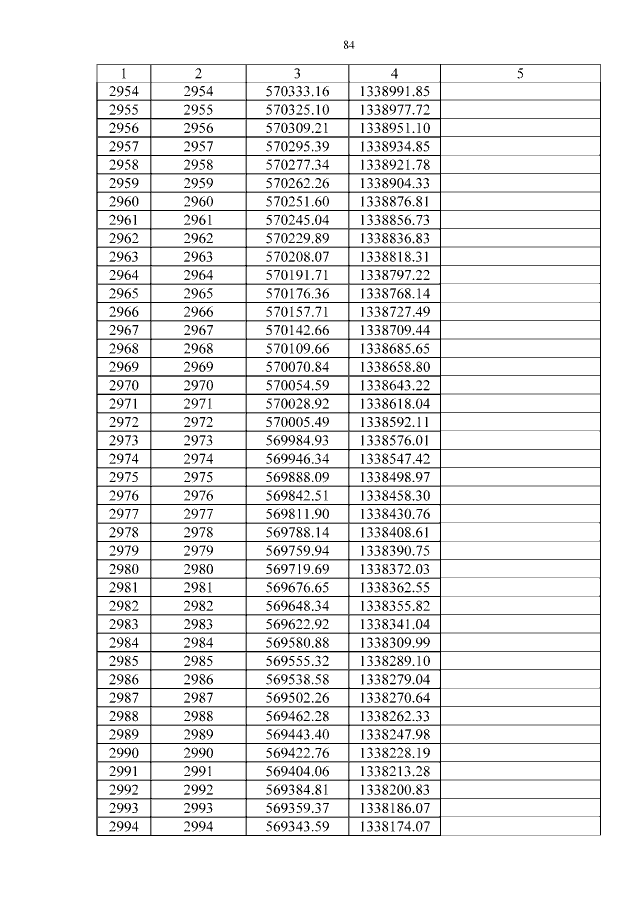 84

| 1 | 2 | 3 | 4 | 5 |
|---|---|---|---|---|
| 2954 | 2954 | 570333.16 | 1338991.85 | |
| 2955 | 2955 | 570325.10 | 1338977.72 | |
| 2956 | 2956 | 570309.21 | 1338951.10 | |
| 2957 | 2957 | 570295.39 | 1338934.85 | |
| 2958 | 2958 | 570277.34 | 1338921.78 | |
| 2959 | 2959 | 570262.26 | 1338904.33 | |
| 2960 | 2960 | 570251.60 | 1338876.81 | |
| 2961 | 2961 | 570245.04 | 1338856.73 | |
| 2962 | 2962 | 570229.89 | 1338836.83 | |
| 2963 | 2963 | 570208.07 | 1338818.31 | |
| 2964 | 2964 | 570191.71 | 1338797.22 | |
| 2965 | 2965 | 570176.36 | 1338768.14 | |
| 2966 | 2966 | 570157.71 | 1338727.49 | |
| 2967 | 2967 | 570142.66 | 1338709.44 | |
| 2968 | 2968 | 570109.66 | 1338685.65 | |
| 2969 | 2969 | 570070.84 | 1338658.80 | |
| 2970 | 2970 | 570054.59 | 1338643.22 | |
| 2971 | 2971 | 570028.92 | 1338618.04 | |
| 2972 | 2972 | 570005.49 | 1338592.11 | |
| 2973 | 2973 | 569984.93 | 1338576.01 | |
| 2974 | 2974 | 569946.34 | 1338547.42 | |
| 2975 | 2975 | 569888.09 | 1338498.97 | |
| 2976 | 2976 | 569842.51 | 1338458.30 | |
| 2977 | 2977 | 569811.90 | 1338430.76 | |
| 2978 | 2978 | 569788.14 | 1338408.61 | |
| 2979 | 2979 | 569759.94 | 1338390.75 | |
| 2980 | 2980 | 569719.69 | 1338372.03 | |
| 2981 | 2981 | 569676.65 | 1338362.55 | |
| 2982 | 2982 | 569648.34 | 1338355.82 | |
| 2983 | 2983 | 569622.92 | 1338341.04 | |
| 2984 | 2984 | 569580.88 | 1338309.99 | |
| 2985 | 2985 | 569555.32 | 1338289.10 | |
| 2986 | 2986 | 569538.58 | 1338279.04 | |
| 2987 | 2987 | 569502.26 | 1338270.64 | |
| 2988 | 2988 | 569462.28 | 1338262.33 | |
| 2989 | 2989 | 569443.40 | 1338247.98 | |
| 2990 | 2990 | 569422.76 | 1338228.19 | |
| 2991 | 2991 | 569404.06 | 1338213.28 | |
| 2992 | 2992 | 569384.81 | 1338200.83 | |
| 2993 | 2993 | 569359.37 | 1338186.07 | |
| 2994 | 2994 | 569343.59 | 1338174.07 | |